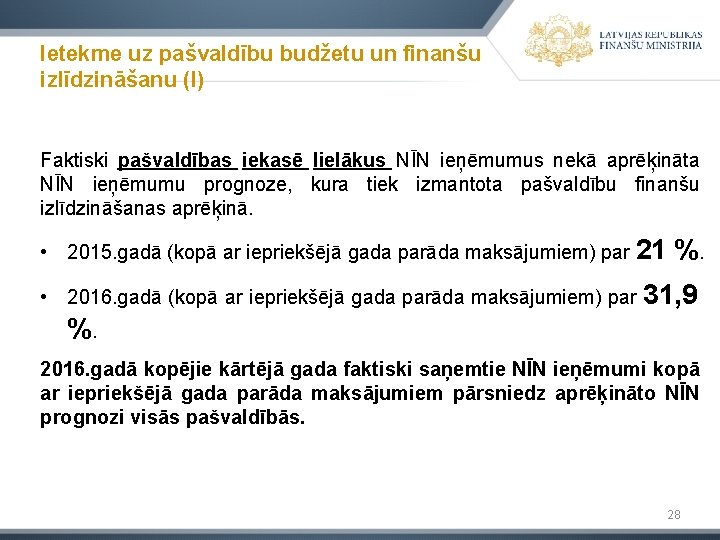 Ietekme uz pašvaldību budžetu un finanšu izlīdzināšanu (I)

LATVIJAS REPUBLIKAS FINANŠU MINISTRIJA

Faktiski pašvaldības iekasē lielākus NĪN ieņēmumus nekā aprēķināta NĪN ieņēmumu prognoze, kura tiek izmantota pašvaldību finanšu izlīdzināšanas aprēķinā.

• 2015.gadā (kopā ar iepriekšējā gada parāda maksājumiem) par 21 %.

• 2016.gadā (kopā ar iepriekšējā gada parāda maksājumiem) par 31,9 %.

2016.gadā kopējie kārtējā gada faktiski saņemtie NĪN ieņēmumi kopā ar iepriekšējā gada parāda maksājumiem pārsniedz aprēķināto NĪN prognozi visās pašvaldībās.

28